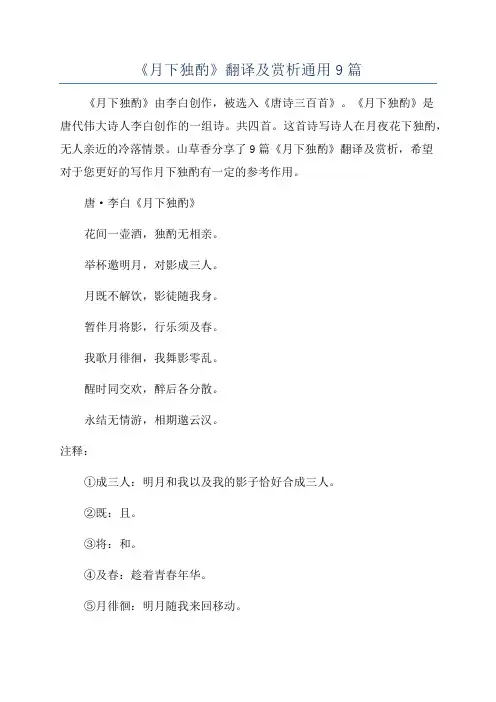 《月下独酌》翻译及赏析通用 9 篇

《月下独酌》由李白创作，被选入《唐诗三百首》。《月下独酌》是唐代伟大诗人李白创作的一组诗。共四首。这首诗写诗人在月夜花下独酌，无人亲近的冷落情景。山草香分享了 9 篇《月下独酌》翻译及赏析，希望对于您更好的写作月下独酌有一定的参考作用。

唐·李白《月下独酌》

花间一壶酒，独酌无相亲。

举杯邀明月，对影成三人。

月既不解饮，影徒随我身。

暂伴月将影，行乐须及春。

我歌月徘徊，我舞影零乱。

醒时同交欢，醉后各分散。

永结无情游，相期邈云汉。

注释：

①成三人：明月和我以及我的影子恰好合成三人。

②既：且。

③将：和。

④及春：趁着青春年华。

⑤月徘徊：明月随我来回移动。